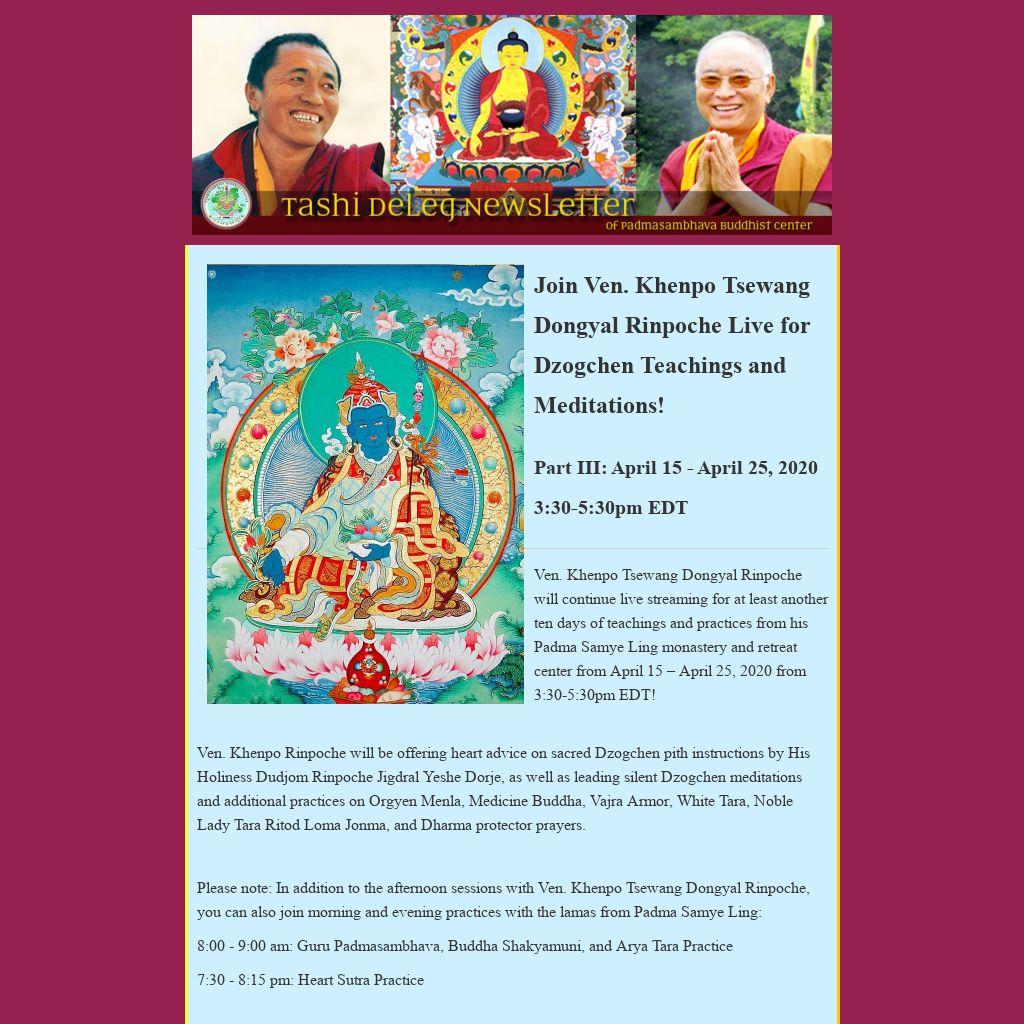 Tashi Deleq Newsletter

of Padmasambhava Buddhist Center

Join Ven. Khenpo Tsewang Dongyal Rinpoche Live for Dzogchen Teachings and Meditations!

Part III: April 15 - April 25, 2020

3:30-5:30pm EDT

Ven. Khenpo Tsewang Dongyal Rinpoche will continue live streaming for at least another ten days of teachings and practices from his Padma Samye Ling monastery and retreat center from April 15 – April 25, 2020 from 3:30-5:30pm EDT!

Ven. Khenpo Rinpoche will be offering heart advice on sacred Dzogchen pith instructions by His Holiness Dudjom Rinpoche Jigdral Yeshe Dorje, as well as leading silent Dzogchen meditations and additional practices on Orgyen Menla, Medicine Buddha, Vajra Armor, White Tara, Noble Lady Tara Ritod Loma Jonma, and Dharma protector prayers.

Please note: In addition to the afternoon sessions with Ven. Khenpo Tsewang Dongyal Rinpoche, you can also join morning and evening practices with the lamas from Padma Samye Ling:

8:00 - 9:00 am: Guru Padmasambhava, Buddha Shakyamuni, and Arya Tara Practice

7:30 - 8:15 pm: Heart Sutra Practice